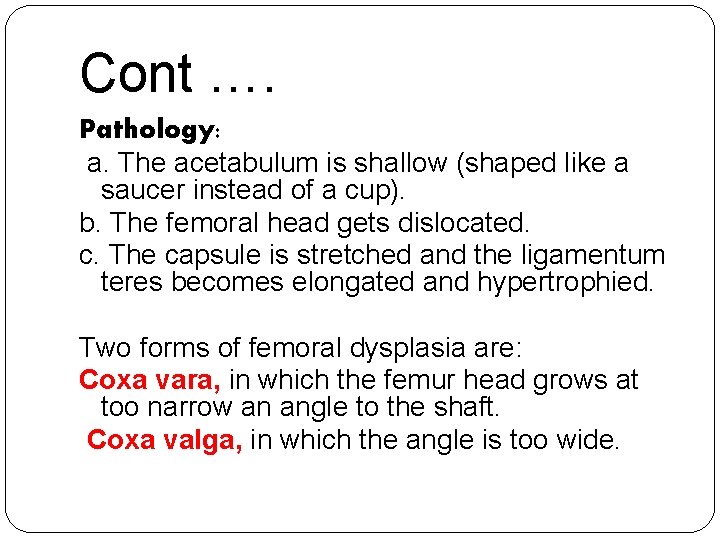 Cont ….

Pathology:

a. The acetabulum is shallow (shaped like a saucer instead of a cup).

b. The femoral head gets dislocated.

c. The capsule is stretched and the ligamentum teres becomes elongated and hypertrophied.

Two forms of femoral dysplasia are:

Coxa vara, in which the femur head grows at too narrow an angle to the shaft.

Coxa valga, in which the angle is too wide.